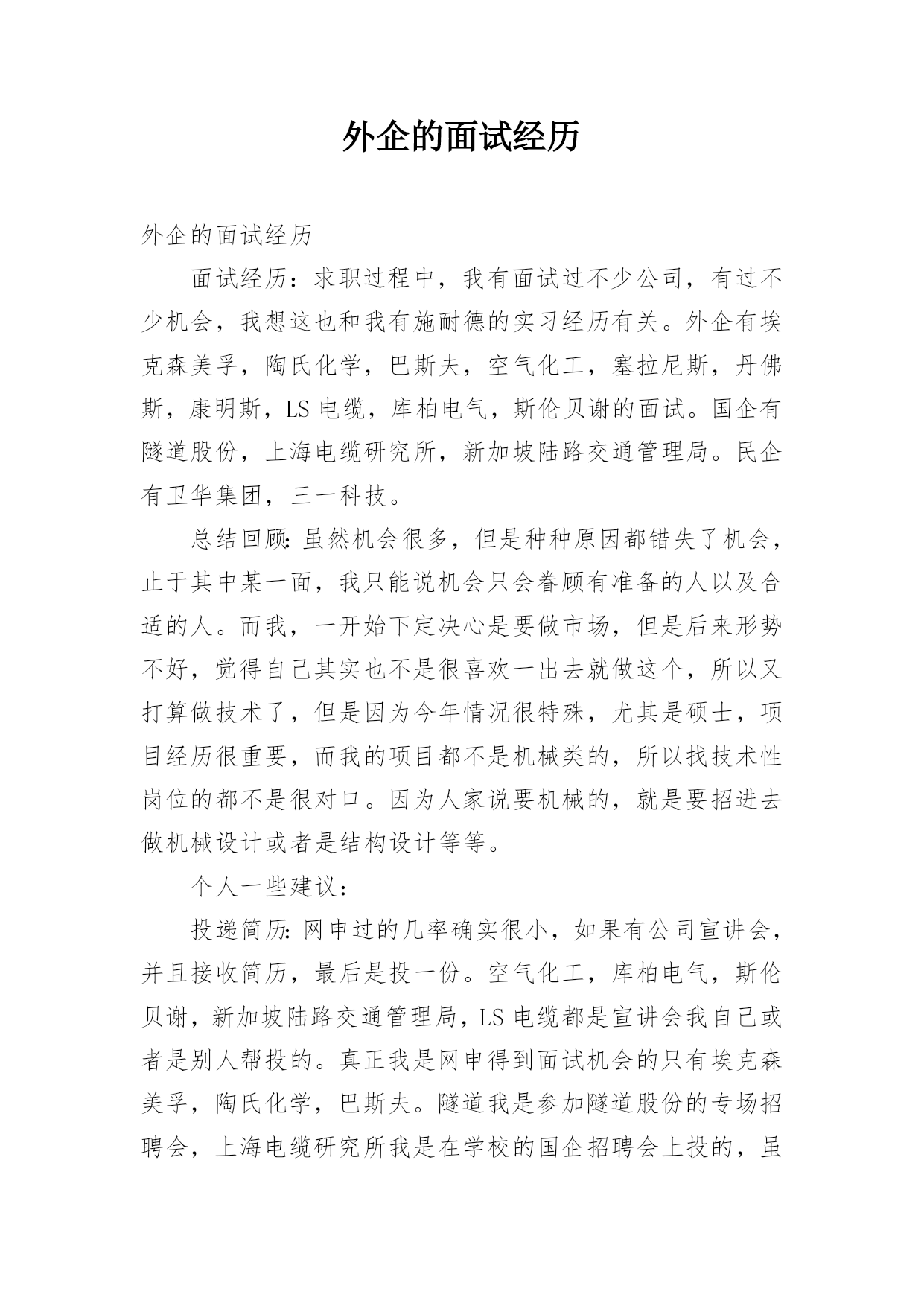 外企的面试经历

外企的面试经历

面试经历：求职过程中，我有面试过不少公司，有过不少机会，我想这也和我有施耐德的实习经历有关。外企有埃克森美孚，陶氏化学，巴斯夫，空气化工，塞拉尼斯，丹佛斯，康明斯，LS 电缆，库柏电气，斯伦贝谢的面试。国企有隧道股份，上海电缆研究所，新加坡陆路交通管理局。民企有卫华集团，三一科技。

总结回顾：虽然机会很多，但是种种原因都错失了机会，止于其中某一面，我只能说机会只会眷顾有准备的人以及合适的人。而我，一开始下定决心是要做市场，但是后来形势不好，觉得自己其实也不是很喜欢一出去就做这个，所以又打算做技术了，但是因为今年情况很特殊，尤其是硕士，项目经历很重要，而我的项目都不是机械类的，所以找技术性岗位的都不是很对口。因为人家说要机械的，就是要招进去做机械设计或者是结构设计等等。

个人一些建议：

投递简历：网申过的几率确实很小，如果有公司宣讲会，并且接收简历，最后是投一份。空气化工，库柏电气，斯伦贝谢，新加坡陆路交通管理局，LS 电缆都是宣讲会我自己或者是别人帮投的。真正我是网申得到面试机会的只有埃克森美孚，陶氏化学，巴斯夫。隧道我是参加隧道股份的专场招聘会，上海电缆研究所我是在学校的国企招聘会上投的，虽